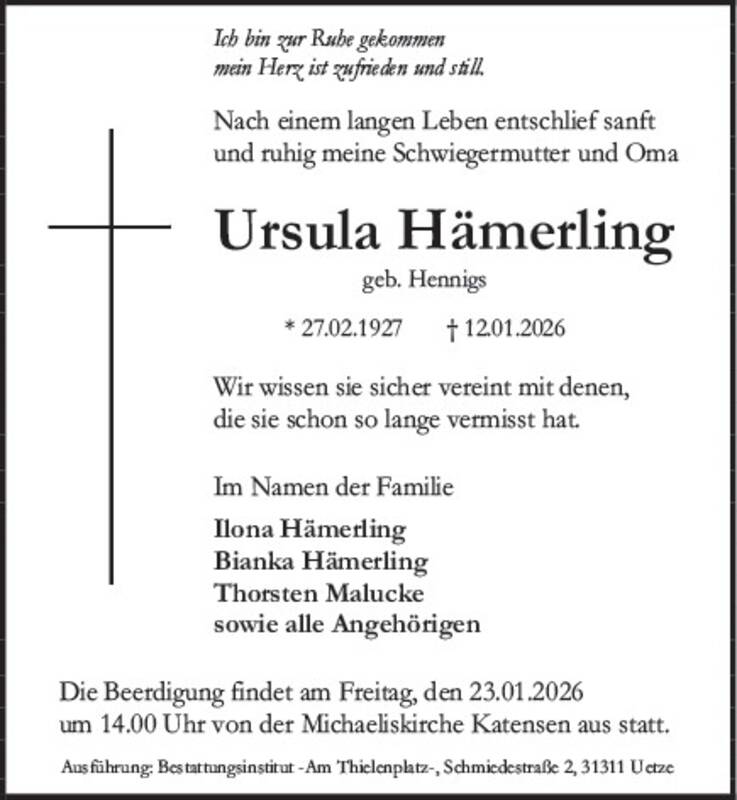 Ich bin zur Ruhe gekommen
mein Herz ist zufrieden und still.

Nach einem langen Leben entschlief sanft und ruhig meine Schwiegermutter und Oma

Ursula Hämerling

geb. Hennigs

* 27.02.1927 † 12.01.2026

Wir wissen sie sicher vereint mit denen, die sie schon so lange vermisst hat.

Im Namen der Familie

Ilona Hämerling
Bianka Hämerling
Thorsten Malucke
sowie alle Angehörigen

Die Beerdigung findet am Freitag, den 23.01.2026 um 14.00 Uhr von der Michaeliskirche Katensen aus statt.

Ausführung: Bestattungsinstitut -Am Thielenplatz-, Schmiedestraße 2, 31311 Uetze